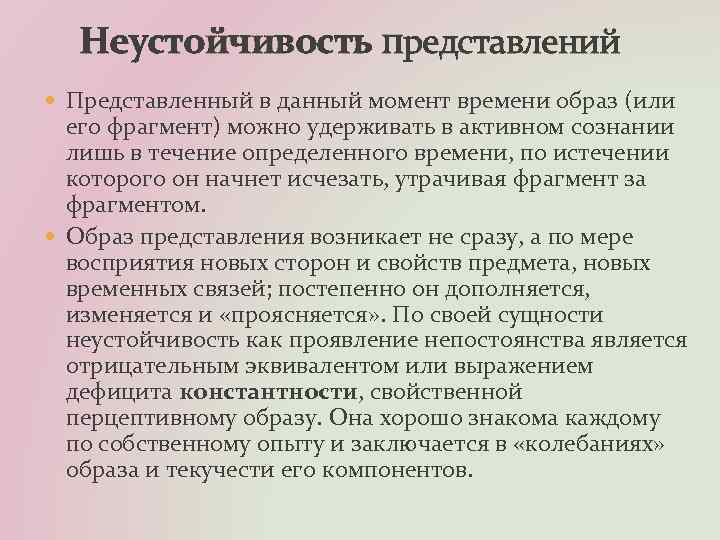 Неустойчивость представлений

Представленный в данный момент времени образ (или его фрагмент) можно удерживать в активном сознании лишь в течение определенного времени, по истечении которого он начнет исчезать, утрачивая фрагмент за фрагментом.

Образ представления возникает не сразу, а по мере восприятия новых сторон и свойств предмета, новых временных связей; постепенно он дополняется, изменяется и «проясняется». По своей сущности неустойчивость как проявление непостоянства является отрицательным эквивалентом или выражением дефицита константности, свойственной перцептивному образу. Она хорошо знакома каждому по собственному опыту и заключается в «колебаниях» образа и текучести его компонентов.